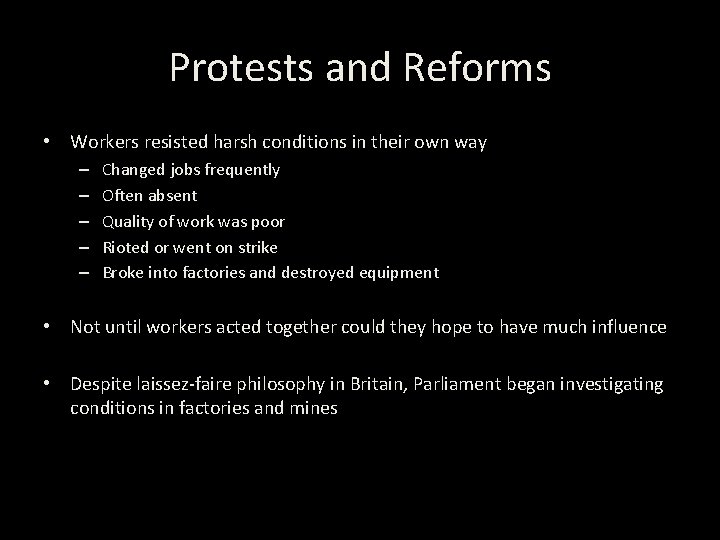 Protests and Reforms

• Workers resisted harsh conditions in their own way
– Changed jobs frequently
– Often absent
– Quality of work was poor
– Rioted or went on strike
– Broke into factories and destroyed equipment

• Not until workers acted together could they hope to have much influence

• Despite laissez-faire philosophy in Britain, Parliament began investigating conditions in factories and mines